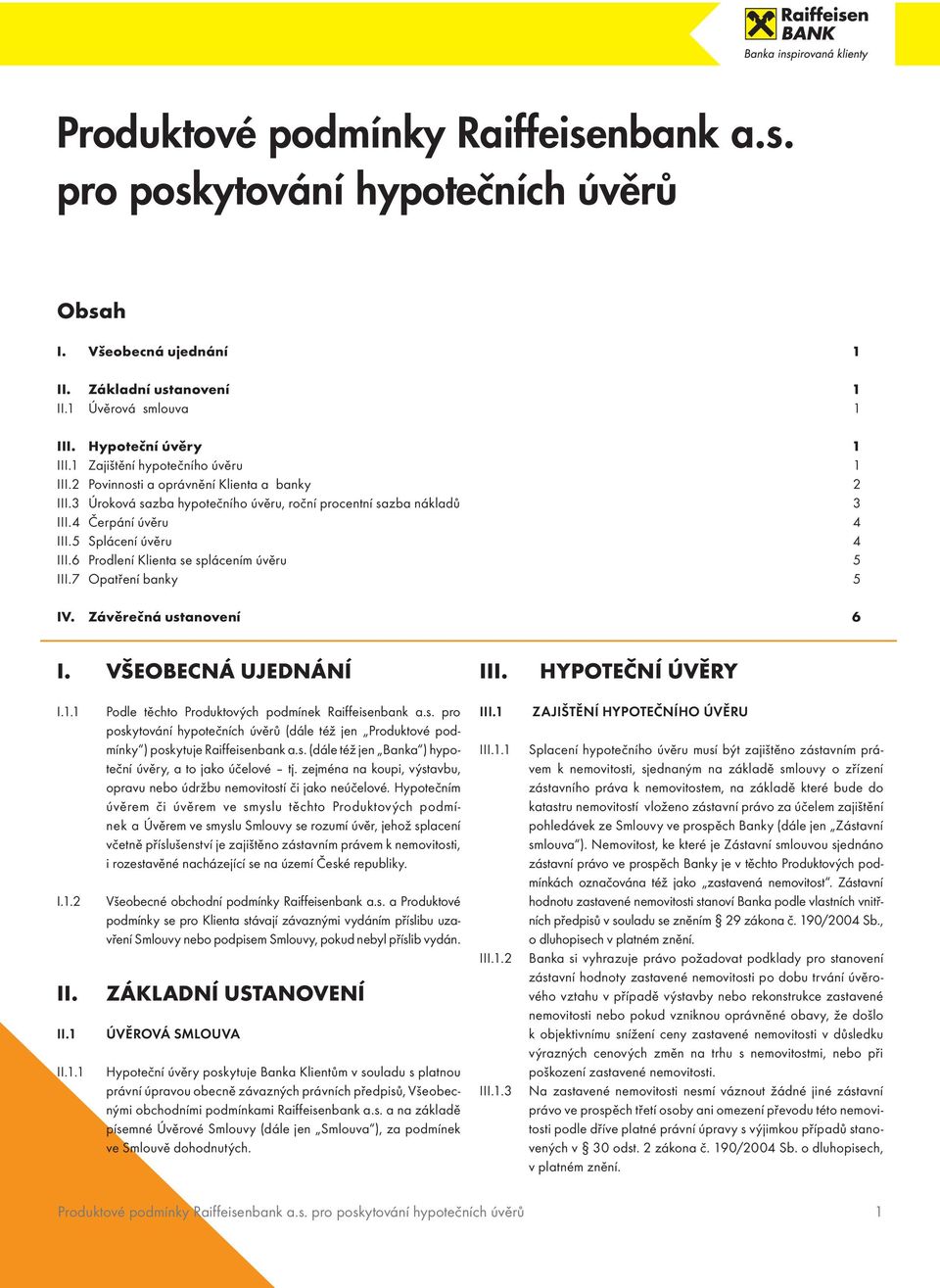 Raiffeisen BANK
Banka inspirovaná klienty

Produktové podmínky Raiffeisenbank a.s. pro poskytování hypotečních úvěrů

Obsah

| | | |
|---|---|---|
| I. | Všeobecná ujednání | 1 |
| II. | Základní ustanovení | 1 |
| II.1 | Úvěrová smlouva | 1 |
| III. | Hypoteční úvěry | 1 |
| III.1 | Zajištění hypotečního úvěru | 1 |
| III.2 | Povinnosti a oprávnění Klienta a banky | 2 |
| III.3 | Úroková sazba hypotečního úvěru, roční procentní sazba nákladů | 3 |
| III.4 | Čerpání úvěru | 4 |
| III.5 | Splácení úvěru | 4 |
| III.6 | Prodlení Klienta se splácením úvěru | 5 |
| III.7 | Opatření banky | 5 |
| IV. | Závěrečná ustanovení | 6 |

I. VŠEOBECNÁ UJEDNÁNÍ

I.1.1 Podle těchto Produktových podmínek Raiffeisenbank a.s. pro poskytování hypotečních úvěrů (dále též jen „Produktové podmínky“) poskytuje Raiffeisenbank a.s. (dále též jen „Banka“) hypoteční úvěry, a to jako účelové – tj. zejména na koupi, výstavbu, opravu nebo údržbu nemovitostí či jako neúčelové. Hypotečním úvěrem či úvěrem ve smyslu těchto Produktových podmínek a Úvěrem ve smyslu Smlouvy se rozumí úvěr, jehož splacení včetně příslušenství je zajištěno zástavním právem k nemovitosti, i rozestavěné nacházející se na území České republiky.

I.1.2 Všeobecné obchodní podmínky Raiffeisenbank a.s. a Produktové podmínky se pro Klienta stávají závaznými vydáním příslibu uzavření Smlouvy nebo podpisem Smlouvy, pokud nebyl příslib vydán.

II. ZÁKLADNÍ USTANOVENÍ

II.1 ÚVĚROVÁ SMLOUVA

II.1.1 Hypoteční úvěry poskytuje Banka Klientům v souladu s platnou právní úpravou obecně závazných právních předpisů, Všeobecnými obchodními podmínkami Raiffeisenbank a.s. a na základě písemné Úvěrové Smlouvy (dále jen „Smlouva“), za podmínek ve Smlouvě dohodnutých.

III. HYPOTEČNÍ ÚVĚRY

III.1 ZAJIŠTĚNÍ HYPOTEČNÍHO ÚVĚRU

III.1.1 Splacení hypotečního úvěru musí být zajištěno zástavním právem k nemovitosti, sjednaným na základě smlouvy o zřízení zástavního práva k nemovitostem, na základě které bude do katastru nemovitostí vloženo zástavní právo za účelem zajištění pohledávek ze Smlouvy ve prospěch Banky (dále jen „Zástavní smlouva“). Nemovitost, ke které je Zástavní smlouvou sjednáno zástavní právo ve prospěch Banky je v těchto Produktových podmínkách označována též jako „zastavená nemovitost“. Zástavní hodnotu zastavené nemovitosti stanoví Banka podle vlastních vnitřních předpisů v souladu se zněním § 29 zákona č. 190/2004 Sb., o dluhopisech v platném znění.

III.1.2 Banka si vyhrazuje právo požadovat podklady pro stanovení zástavní hodnoty zastavené nemovitosti po dobu trvání úvěrového vztahu v případě výstavby nebo rekonstrukce zastavené nemovitosti nebo pokud vzniknou oprávněné obavy, že došlo k objektivnímu snížení ceny zastavené nemovitosti v důsledku výrazných cenových změn na trhu s nemovitostmi, nebo při poškození zastavené nemovitosti.

III.1.3 Na zastavené nemovitosti nesmí váznout žádné jiné zástavní právo ve prospěch třetí osoby ani omezení převodu této nemovitosti podle dříve platné právní úpravy s výjimkou případů stanovených v § 30 odst. 2 zákona č. 190/2004 Sb. o dluhopisech, v platném znění.

Produktové podmínky Raiffeisenbank a.s. pro poskytování hypotečních úvěrů 1